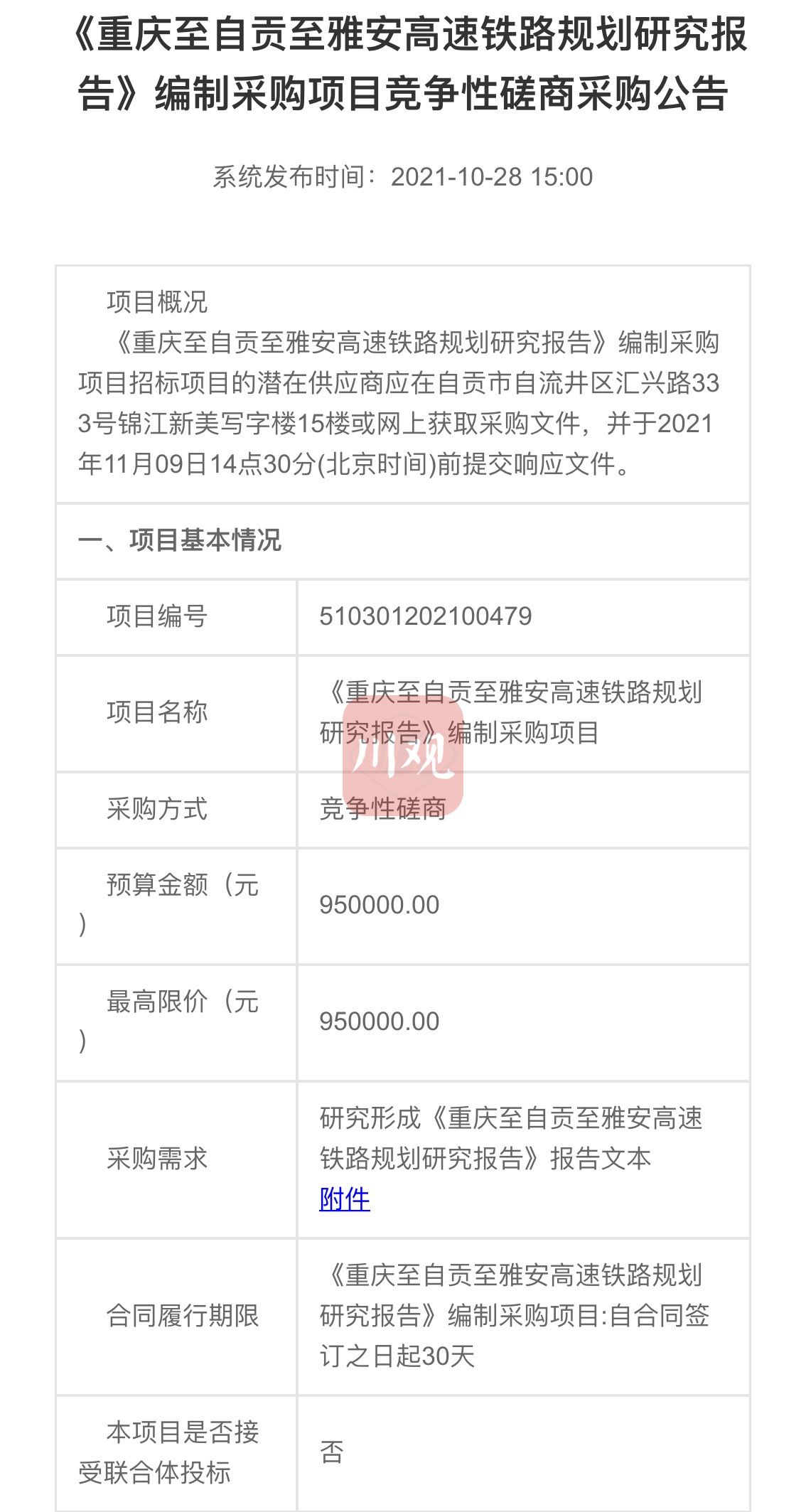 《重庆至自贡至雅安高速铁路规划研究报告》编制采购项目竞争性磋商采购公告

系统发布时间：2021-10-28 15:00

项目概况
《重庆至自贡至雅安高速铁路规划研究报告》编制采购项目招标项目的潜在供应商应在自贡市自流井区汇兴路333号锦江新美写字楼15楼或网上获取采购文件，并于2021年11月09日14点30分(北京时间)前提交响应文件。

一、项目基本情况

| 项目编号 | 510301202100479 |
|---|---|
| 项目名称 | 《重庆至自贡至雅安高速铁路规划研究报告》编制采购项目 |
| 采购方式 | 竞争性磋商 |
| 预算金额（元） | 950000.00 |
| 最高限价（元） | 950000.00 |
| 采购需求 | 研究形成《重庆至自贡至雅安高速铁路规划研究报告》报告文本 附件 |
| 合同履行期限 | 《重庆至自贡至雅安高速铁路规划研究报告》编制采购项目:自合同签订之日起30天 |
| 本项目是否接受联合体投标 | 否 |

川观